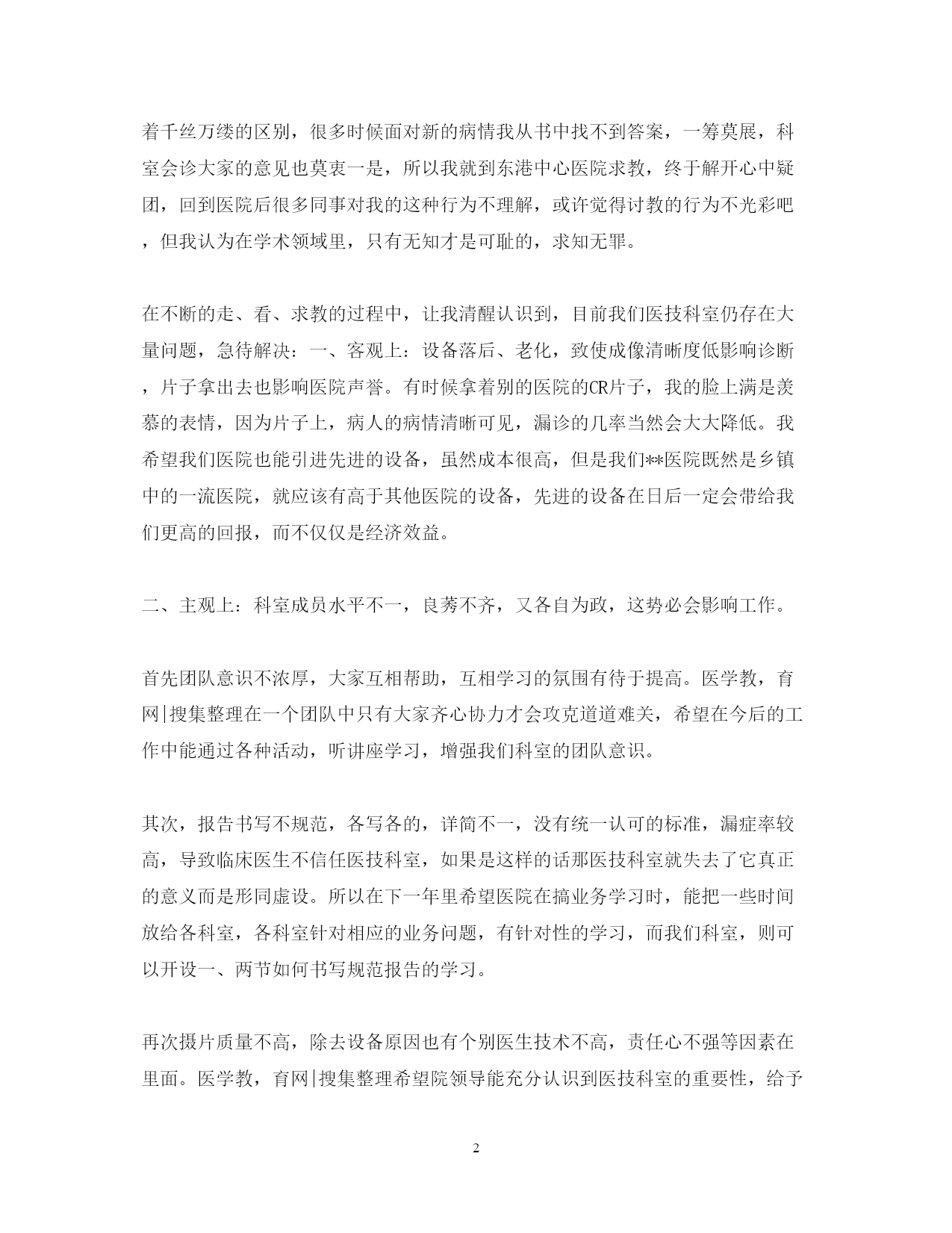 着千丝万缕的区别，很多时候面对新的病情我从书中找不到答案，一筹莫展，科室会诊大家的意见也莫衷一是，所以我就到东港中心医院求教，终于解开心中疑团，回到医院后很多同事对我的这种行为不理解，或许觉得讨教的行为不光彩吧，但我认为在学术领域里，只有无知才是可耻的，求知无罪。

在不断的走、看、求教的过程中，让我清醒认识到，目前我们医技科室仍存在大量问题，急待解决：一、客观上：设备落后、老化，致使成像清晰度低影响诊断，片子拿出去也影响医院声誉。有时候拿着别的医院的CR片子，我的脸上满是羡慕的表情，因为片子上，病人的病情清晰可见，漏诊的几率当然会大大降低。我希望我们医院也能引进先进的设备，虽然成本很高，但是我们**医院既然是乡镇中的一流医院，就应该有高于其他医院的设备，先进的设备在日后一定会带给我们更高的回报，而不仅仅是经济效益。

二、主观上：科室成员水平不一，良莠不齐，又各自为政，这势必会影响工作。

首先团队意识不浓厚，大家互相帮助，互相学习的氛围有待于提高。医学教，育网|搜集整理在一个团队中只有大家齐心协力才会攻克道道难关，希望在今后的工作中能通过各种活动，听讲座学习，增强我们科室的团队意识。

其次，报告书写不规范，各写各的，详简不一，没有统一认可的标准，漏症率较高，导致临床医生不信任医技科室，如果是这样的话那医技科室就失去了它真正的意义而是形同虚设。所以在下一年里希望医院在搞业务学习时，能把一些时间放给各科室，各科室针对相应的业务问题，有针对性的学习，而我们科室，则可以开设一、两节如何书写规范报告的学习。

再次摄片质量不高，除去设备原因也有个别医生技术不高，责任心不强等因素在里面。医学教，育网|搜集整理希望院领导能充分认识到医技科室的重要性，给予

2